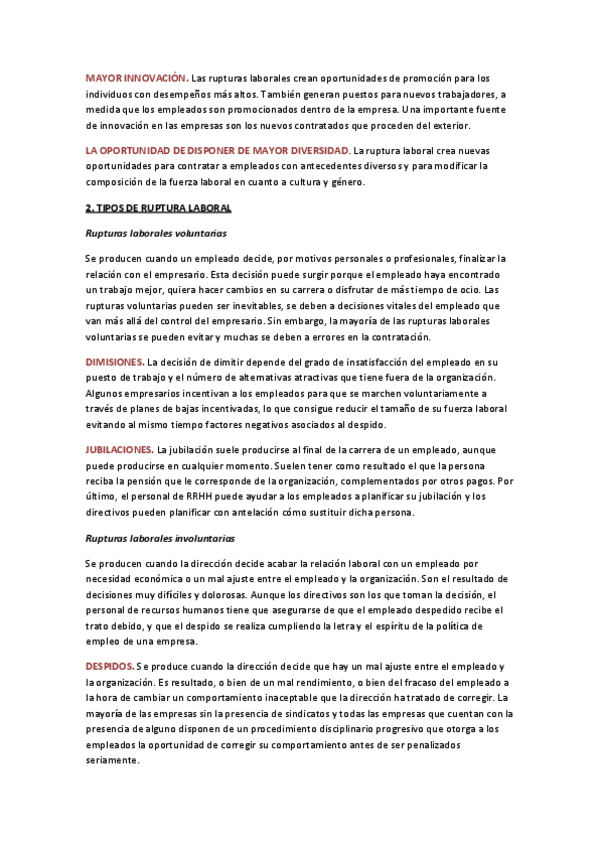 MAYOR INNOVACIÓN. Las rupturas laborales crean oportunidades de promoción para los individuos con desempeños más altos. También generan puestos para nuevos trabajadores, a medida que los empleados son promocionados dentro de la empresa. Una importante fuente de innovación en las empresas son los nuevos contratados que proceden del exterior.

LA OPORTUNIDAD DE DISPONER DE MAYOR DIVERSIDAD. La ruptura laboral crea nuevas oportunidades para contratar a empleados con antecedentes diversos y para modificar la composición de la fuerza laboral en cuanto a cultura y género.

2. TIPOS DE RUPTURA LABORAL

Rupturas laborales voluntarias

Se producen cuando un empleado decide, por motivos personales o profesionales, finalizar la relación con el empresario. Esta decisión puede surgir porque el empleado haya encontrado un trabajo mejor, quiera hacer cambios en su carrera o disfrutar de más tiempo de ocio. Las rupturas voluntarias pueden ser inevitables, se deben a decisiones vitales del empleado que van más allá del control del empresario. Sin embargo, la mayoría de las rupturas laborales voluntarias se pueden evitar y muchas se deben a errores en la contratación.

DIMISIONES. La decisión de dimitir depende del grado de insatisfacción del empleado en su puesto de trabajo y el número de alternativas atractivas que tiene fuera de la organización. Algunos empresarios incentivan a los empleados para que se marchen voluntariamente a través de planes de bajas incentivadas, lo que consigue reducir el tamaño de su fuerza laboral evitando al mismo tiempo factores negativos asociados al despido.

JUBILACIONES. La jubilación suele producirse al final de la carrera de un empleado, aunque puede producirse en cualquier momento. Suelen tener como resultado el que la persona reciba la pensión que le corresponde de la organización, complementados por otros pagos. Por último, el personal de RRHH puede ayudar a los empleados a planificar su jubilación y los directivos pueden planificar con antelación cómo sustituir dicha persona.

Rupturas laborales involuntarias

Se producen cuando la dirección decide acabar la relación laboral con un empleado por necesidad económica o un mal ajuste entre el empleado y la organización. Son el resultado de decisiones muy difíciles y dolorosas. Aunque los directivos son los que toman la decisión, el personal de recursos humanos tiene que asegurarse de que el empleado despedido recibe el trato debido, y que el despido se realiza cumpliendo la letra y el espíritu de la política de empleo de una empresa.

DESPIDOS. Se produce cuando la dirección decide que hay un mal ajuste entre el empleado y la organización. Es resultado, o bien de un mal rendimiento, o bien del fracaso del empleado a la hora de cambiar un comportamiento inaceptable que la dirección ha tratado de corregir. La mayoría de las empresas sin la presencia de sindicatos y todas las empresas que cuentan con la presencia de alguno disponen de un procedimiento disciplinario progresivo que otorga a los empleados la oportunidad de corregir su comportamiento antes de ser penalizados seriamente.